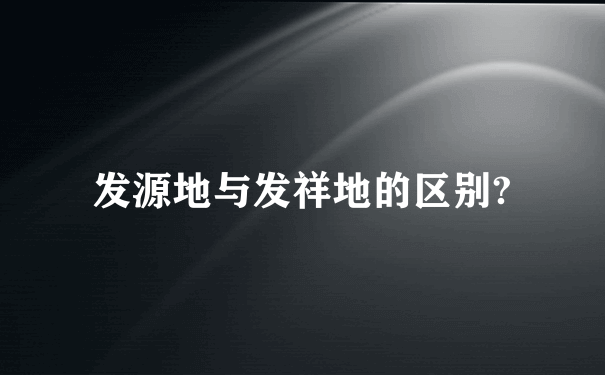 发源地与发祥地的区别?